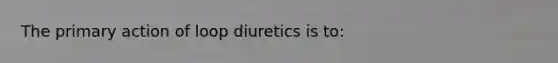 The primary action of loop diuretics is to: